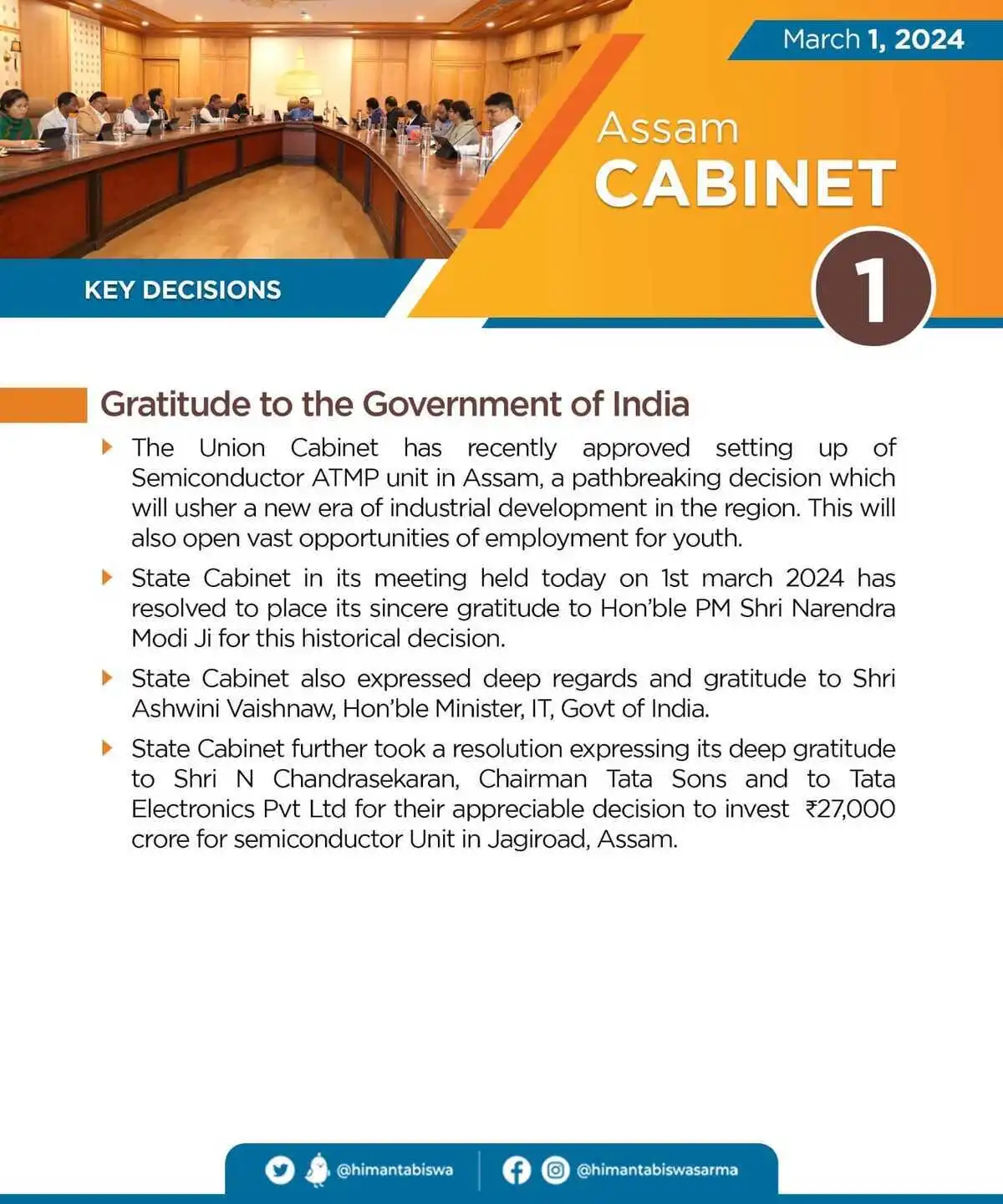 March 1, 2024

Assam
CABINET

KEY DECISIONS

1

Gratitude to the Government of India

The Union Cabinet has recently approved setting up of Semiconductor ATMP unit in Assam, a pathbreaking decision which will usher a new era of industrial development in the region. This will also open vast opportunities of employment for youth.

State Cabinet in its meeting held today on 1st march 2024 has resolved to place its sincere gratitude to Hon'ble PM Shri Narendra Modi Ji for this historical decision.

State Cabinet also expressed deep regards and gratitude to Shri Ashwini Vaishnaw, Hon'ble Minister, IT, Govt of India.

State Cabinet further took a resolution expressing its deep gratitude to Shri N Chandrasekaran, Chairman Tata Sons and to Tata Electronics Pvt Ltd for their appreciable decision to invest ₹27,000 crore for semiconductor Unit in Jagiroad, Assam.

@himantabiswa @himantabiswasarma